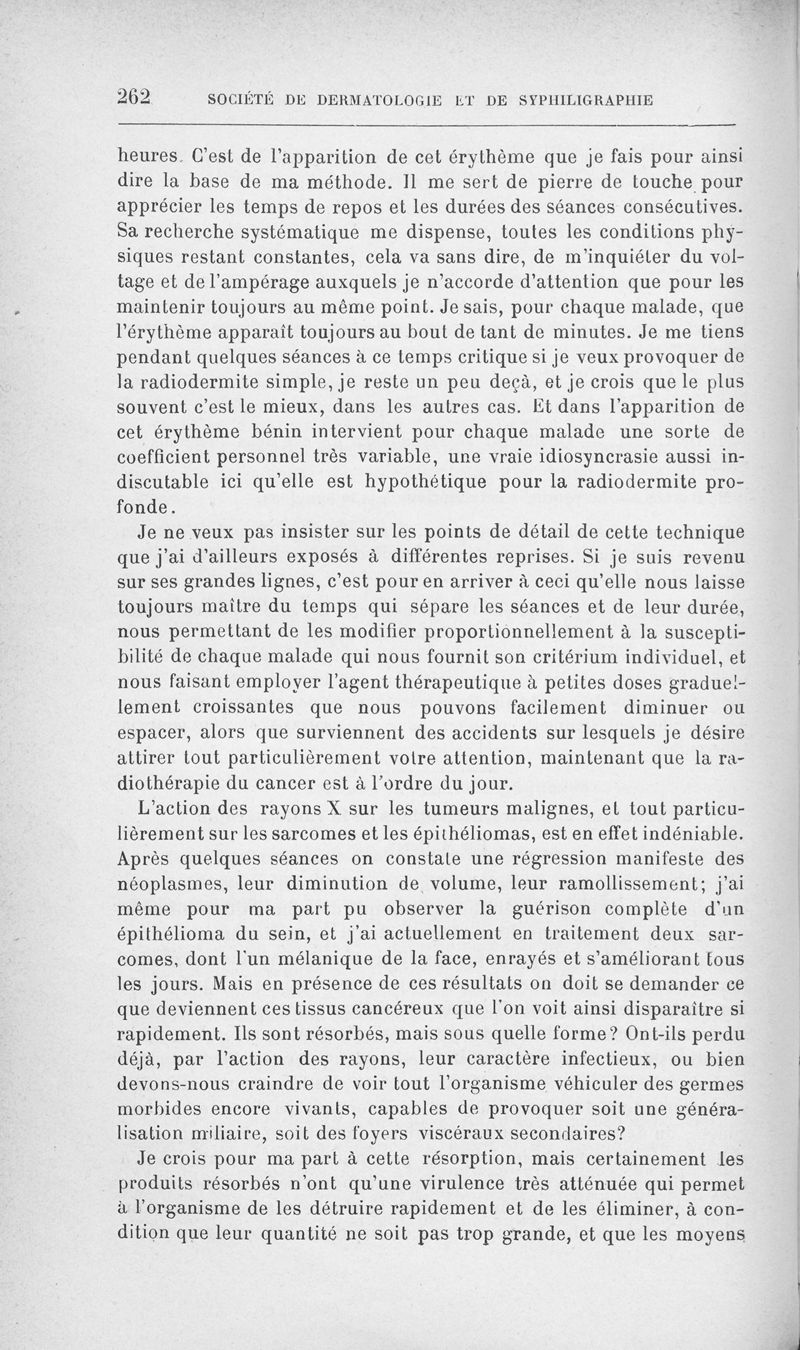 262 SOCIÉTÉ DE DERMATOLOGIE ET DE SYPHILIGRAPHIE

heures. C'est de l'apparition de cet érythème que je fais pour ainsi dire la base de ma méthode. Il me sert de pierre de touche pour apprécier les temps de repos et les durées des séances consécutives. Sa recherche systématique me dispense, toutes les conditions physiques restant constantes, cela va sans dire, de m'inquiéter du voltage et de l'ampérage auxquels je n'accorde d'attention que pour les maintenir toujours au même point. Je sais, pour chaque malade, que l'érythème apparaît toujours au bout de tant de minutes. Je me tiens pendant quelques séances à ce temps critique si je veux provoquer de la radiodermite simple, je reste un peu deçà, et je crois que le plus souvent c'est le mieux, dans les autres cas. Et dans l'apparition de cet érythème bénin intervient pour chaque malade une sorte de coefficient personnel très variable, une vraie idiosyncrasie aussi indiscutable ici qu'elle est hypothétique pour la radiodermite profonde.

Je ne veux pas insister sur les points de détail de cette technique que j'ai d'ailleurs exposés à différentes reprises. Si je suis revenu sur ses grandes lignes, c'est pour en arriver à ceci qu'elle nous laisse toujours maître du temps qui sépare les séances et de leur durée, nous permettant de les modifier proportionnellement à la susceptibilité de chaque malade qui nous fournit son critérium individuel, et nous faisant employer l'agent thérapeutique à petites doses graduellement croissantes que nous pouvons facilement diminuer ou espacer, alors que surviennent des accidents sur lesquels je désire attirer tout particulièrement votre attention, maintenant que la radiothérapie du cancer est à l'ordre du jour.

L'action des rayons X sur les tumeurs malignes, et tout particulièrement sur les sarcomes et les épithéliomas, est en effet indéniable. Après quelques séances on constate une régression manifeste des néoplasmes, leur diminution de volume, leur ramollissement; j'ai même pour ma part pu observer la guérison complète d'un épithélioma du sein, et j'ai actuellement en traitement deux sarcomes, dont l'un mélanique de la face, enrayés et s'améliorant tous les jours. Mais en présence de ces résultats on doit se demander ce que deviennent ces tissus cancéreux que l'on voit ainsi disparaître si rapidement. Ils sont résorbés, mais sous quelle forme? Ont-ils perdu déjà, par l'action des rayons, leur caractère infectieux, ou bien devons-nous craindre de voir tout l'organisme véhiculer des germes morbides encore vivants, capables de provoquer soit une généralisation miliaire, soit des foyers viscéraux secondaires?

Je crois pour ma part à cette résorption, mais certainement les produits résorbés n'ont qu'une virulence très atténuée qui permet à l'organisme de les détruire rapidement et de les éliminer, à condition que leur quantité ne soit pas trop grande, et que les moyens